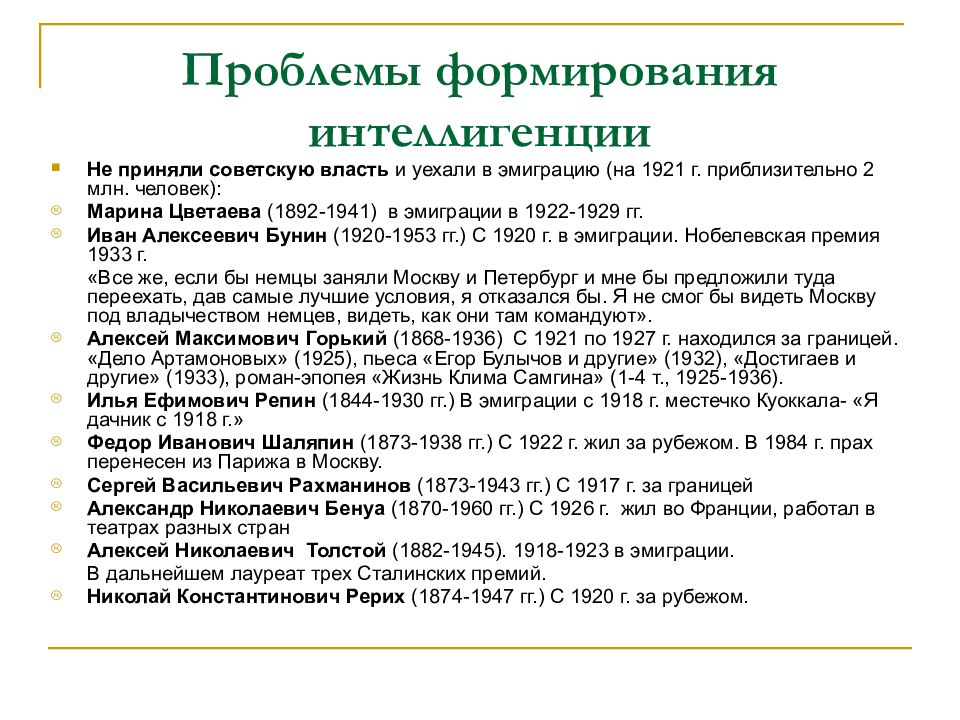 Проблемы формирования интеллигенции

Не приняли советскую власть и уехали в эмиграцию (на 1921 г. приблизительно 2 млн. человек):

Марина Цветаева (1892-1941) в эмиграции в 1922-1929 гг.

Иван Алексеевич Бунин (1920-1953 гг.) С 1920 г. в эмиграции. Нобелевская премия 1933 г.

«Все же, если бы немцы заняли Москву и Петербург и мне бы предложили туда переехать, дав самые лучшие условия, я отказался бы. Я не смог бы видеть Москву под владычеством немцев, видеть, как они там командуют».

Алексей Максимович Горький (1868-1936) С 1921 по 1927 г. находился за границей. «Дело Артамоновых» (1925), пьеса «Егор Булычов и другие» (1932), «Достигаев и другие» (1933), роман-эпопея «Жизнь Клима Самгина» (1-4 т., 1925-1936).

Илья Ефимович Репин (1844-1930 гг.) В эмиграции с 1918 г. местечко Куоккала- «Я дачник с 1918 г.»

Федор Иванович Шаляпин (1873-1938 гг.) С 1922 г. жил за рубежом. В 1984 г. прах перенесен из Парижа в Москву.

Сергей Васильевич Рахманинов (1873-1943 гг.) С 1917 г. за границей

Александр Николаевич Бенуа (1870-1960 гг.) С 1926 г. жил во Франции, работал в театрах разных стран

Алексей Николаевич Толстой (1882-1945). 1918-1923 в эмиграции.

В дальнейшем лауреат трех Сталинских премий.

Николай Константинович Рерих (1874-1947 гг.) С 1920 г. за рубежом.